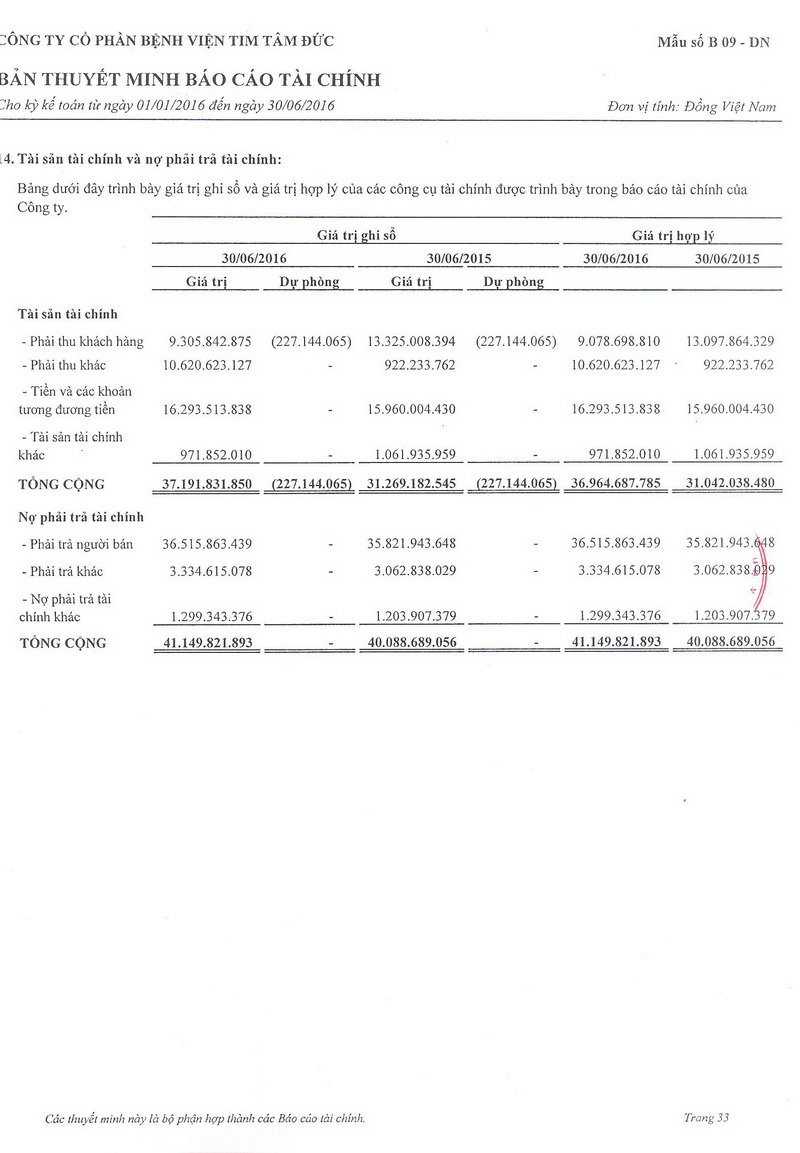 CÔNG TY CỔ PHẦN BỆNH VIỆN TIM TÂM ĐỨC

Mẫu số B 09 - DN

BẢN THUYẾT MINH BÁO CÁO TÀI CHÍNH

Cho kỳ kế toán từ ngày 01/01/2016 đến ngày 30/06/2016

Đơn vị tính: Đồng Việt Nam

14. Tài sản tài chính và nợ phải trả tài chính:

Bảng dưới đây trình bày giá trị ghi sổ và giá trị hợp lý của các công cụ tài chính được trình bày trong báo cáo tài chính của Công ty.

| | Giá trị ghi sổ | | | | Giá trị hợp lý | |
|---|---|---|---|---|---|---|
| | 30/06/2016 | | 30/06/2015 | | 30/06/2016 | 30/06/2015 |
| | Giá trị | Dự phòng | Giá trị | Dự phòng | | |
| Tài sản tài chính | | | | | | |
| - Phải thu khách hàng | 9.305.842.875 | (227.144.065) | 13.325.008.394 | (227.144.065) | 9.078.698.810 | 13.097.864.329 |
| - Phải thu khác | 10.620.623.127 | - | 922.233.762 | - | 10.620.623.127 | 922.233.762 |
| - Tiền và các khoản tương đương tiền | 16.293.513.838 | - | 15.960.004.430 | - | 16.293.513.838 | 15.960.004.430 |
| - Tài sản tài chính khác | 971.852.010 | - | 1.061.935.959 | - | 971.852.010 | 1.061.935.959 |
| TỔNG CỘNG | 37.191.831.850 | (227.144.065) | 31.269.182.545 | (227.144.065) | 36.964.687.785 | 31.042.038.480 |
| Nợ phải trả tài chính | | | | | | |
| - Phải trả người bán | 36.515.863.439 | - | 35.821.943.648 | - | 36.515.863.439 | 35.821.943.648 |
| - Phải trả khác | 3.334.615.078 | - | 3.062.838.029 | - | 3.334.615.078 | 3.062.838.029 |
| - Nợ phải trả tài chính khác | 1.299.343.376 | - | 1.203.907.379 | - | 1.299.343.376 | 1.203.907.379 |
| TỔNG CỘNG | 41.149.821.893 | - | 40.088.689.056 | - | 41.149.821.893 | 40.088.689.056 |

Các thuyết minh này là bộ phận hợp thành các Báo cáo tài chính.

Trang 33